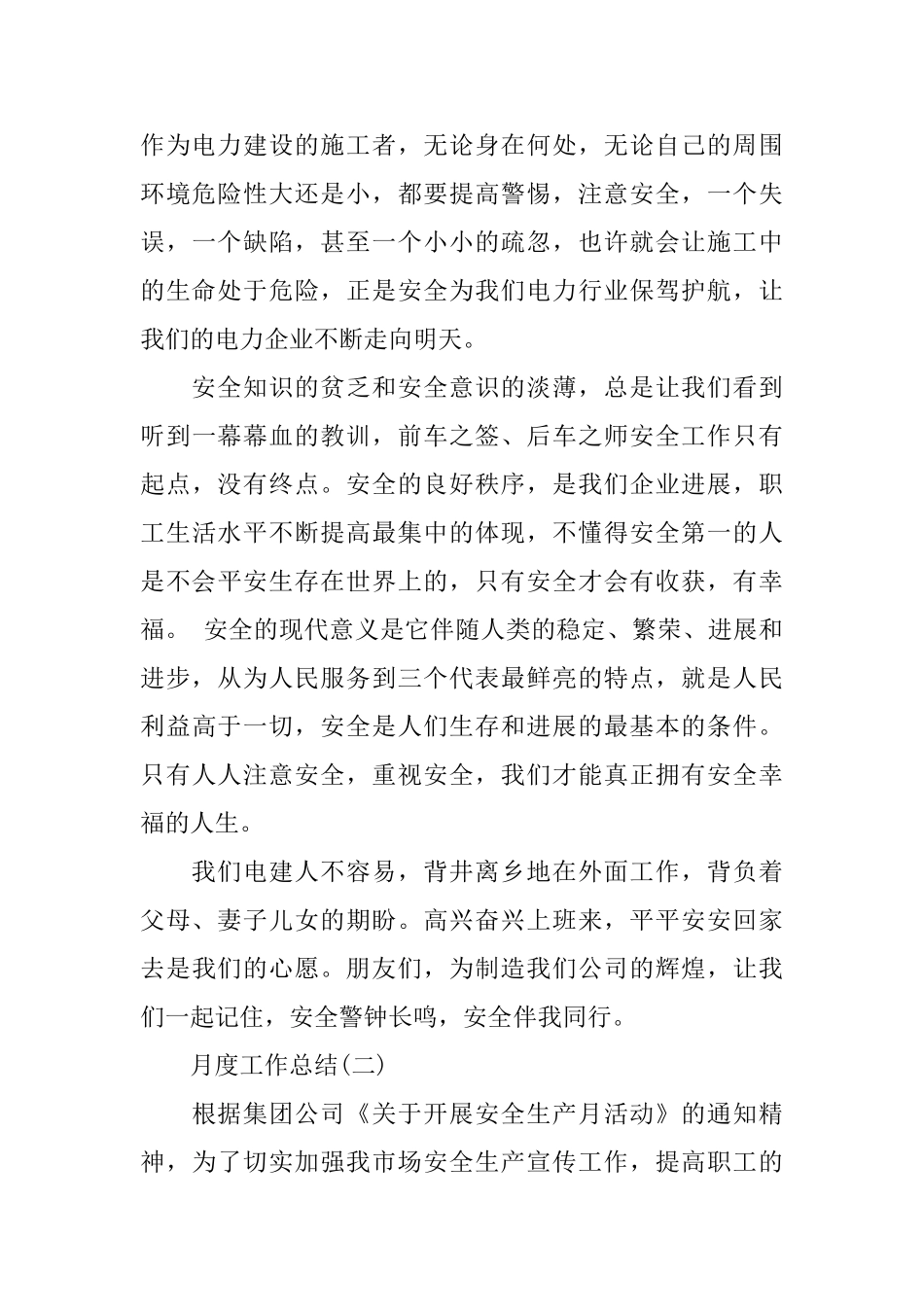 作为电力建设的施工者，无论身在何处，无论自己的周围环境危险性大还是小，都要提高警惕，注意安全，一个失误，一个缺陷，甚至一个小小的疏忽，也许就会让施工中的生命处于危险，正是安全为我们电力行业保驾护航，让我们的电力企业不断走向明天。

安全知识的贫乏和安全意识的淡薄，总是让我们看到听到一幕幕血的教训，前车之签、后车之师安全工作只有起点，没有终点。安全的良好秩序，是我们企业进展，职工生活水平不断提高最集中的体现，不懂得安全第一的人是不会平安生存在世界上的，只有安全才会有收获，有幸福。 安全的现代意义是它伴随人类的稳定、繁荣、进展和进步，从为人民服务到三个代表最鲜亮的特点，就是人民利益高于一切，安全是人们生存和进展的最基本的条件。只有人人注意安全，重视安全，我们才能真正拥有安全幸福的人生。

我们电建人不容易，背井离乡地在外面工作，背负着父母、妻子儿女的期盼。高兴奋兴上班来，平平安安回家去是我们的心愿。朋友们，为制造我们公司的辉煌，让我们一起记住，安全警钟长鸣，安全伴我同行。

月度工作总结(二)

根据集团公司《关于开展安全生产月活动》的通知精神，为了切实加强我市场安全生产宣传工作，提高职工的